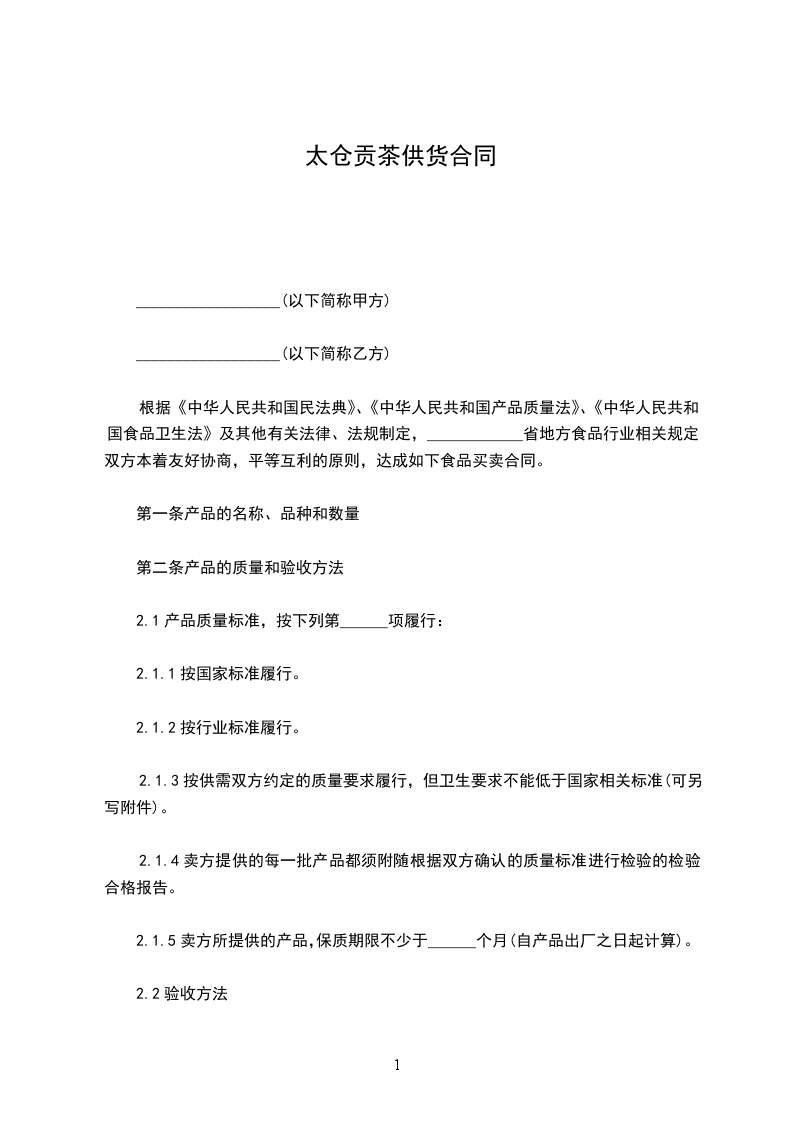 太仓贡茶供货合同

__________________(以下简称甲方)

__________________(以下简称乙方)

根据《中华人民共和国民法典》、《中华人民共和国产品质量法》、《中华人民共和国食品卫生法》及其他有关法律、法规制定，____________省地方食品行业相关规定双方本着友好协商，平等互利的原则，达成如下食品买卖合同。

第一条产品的名称、品种和数量

第二条产品的质量和验收方法

2.1 产品质量标准，按下列第______项履行：

2.1.1 按国家标准履行。

2.1.2 按行业标准履行。

2.1.3 按供需双方约定的质量要求履行，但卫生要求不能低于国家相关标准(可另写附件)。

2.1.4 卖方提供的每一批产品都须附随根据双方确认的质量标准进行检验的检验合格报告。

2.1.5 卖方所提供的产品,保质期限不少于______个月(自产品出厂之日起计算)。

2.2 验收方法

1